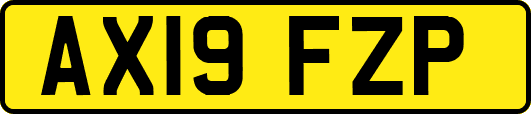 AX19 FZP